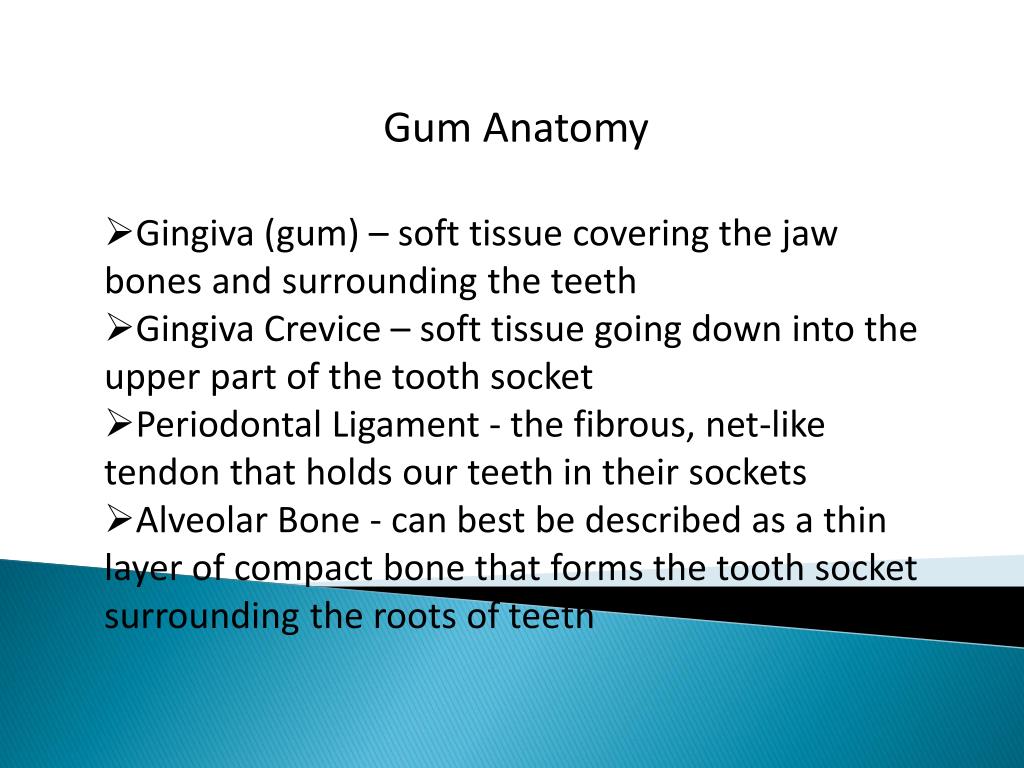 Gum Anatomy

➢Gingiva (gum) – soft tissue covering the jaw bones and surrounding the teeth

➢Gingiva Crevice – soft tissue going down into the upper part of the tooth socket

➢Periodontal Ligament - the fibrous, net-like tendon that holds our teeth in their sockets

➢Alveolar Bone - can best be described as a thin layer of compact bone that forms the tooth socket surrounding the roots of teeth